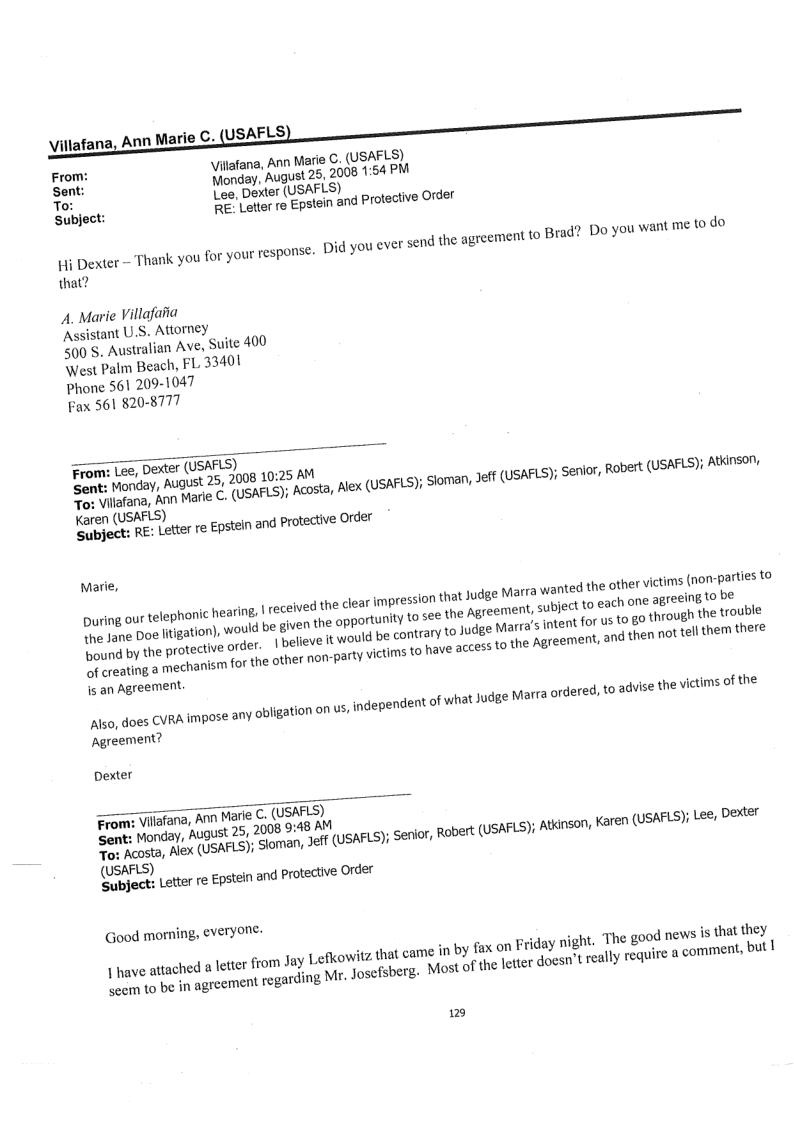 Villafana, Ann Marie C. (USAFLS)

From: Villafana, Ann Marie C. (USAFLS)
Sent: Monday, August 25, 2008 1:54 PM
To: Lee, Dexter (USAFLS)
Subject: RE: Letter re Epstein and Protective Order

Hi Dexter – Thank you for your response. Did you ever send the agreement to Brad? Do you want me to do that?

A. Marie Villafaña
Assistant U.S. Attorney
500 S. Australian Ave, Suite 400
West Palm Beach, FL 33401
Phone 561 209-1047
Fax 561 820-8777

From: Lee, Dexter (USAFLS)
Sent: Monday, August 25, 2008 10:25 AM
To: Villafana, Ann Marie C. (USAFLS); Acosta, Alex (USAFLS); Sloman, Jeff (USAFLS); Senior, Robert (USAFLS); Atkinson, Karen (USAFLS)
Subject: RE: Letter re Epstein and Protective Order

Marie,

During our telephonic hearing, I received the clear impression that Judge Marra wanted the other victims (non-parties to the Jane Doe litigation), would be given the opportunity to see the Agreement, subject to each one agreeing to be bound by the protective order. I believe it would be contrary to Judge Marra's intent for us to go through the trouble of creating a mechanism for the other non-party victims to have access to the Agreement, and then not tell them there is an Agreement.

Also, does CVRA impose any obligation on us, independent of what Judge Marra ordered, to advise the victims of the Agreement?

Dexter

From: Villafana, Ann Marie C. (USAFLS)
Sent: Monday, August 25, 2008 9:48 AM
To: Acosta, Alex (USAFLS); Sloman, Jeff (USAFLS); Senior, Robert (USAFLS); Atkinson, Karen (USAFLS); Lee, Dexter (USAFLS)
Subject: Letter re Epstein and Protective Order

Good morning, everyone.

I have attached a letter from Jay Lefkowitz that came in by fax on Friday night. The good news is that they seem to be in agreement regarding Mr. Josefsberg. Most of the letter doesn't really require a comment, but I

129